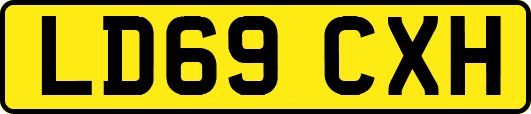 LD69 CXH